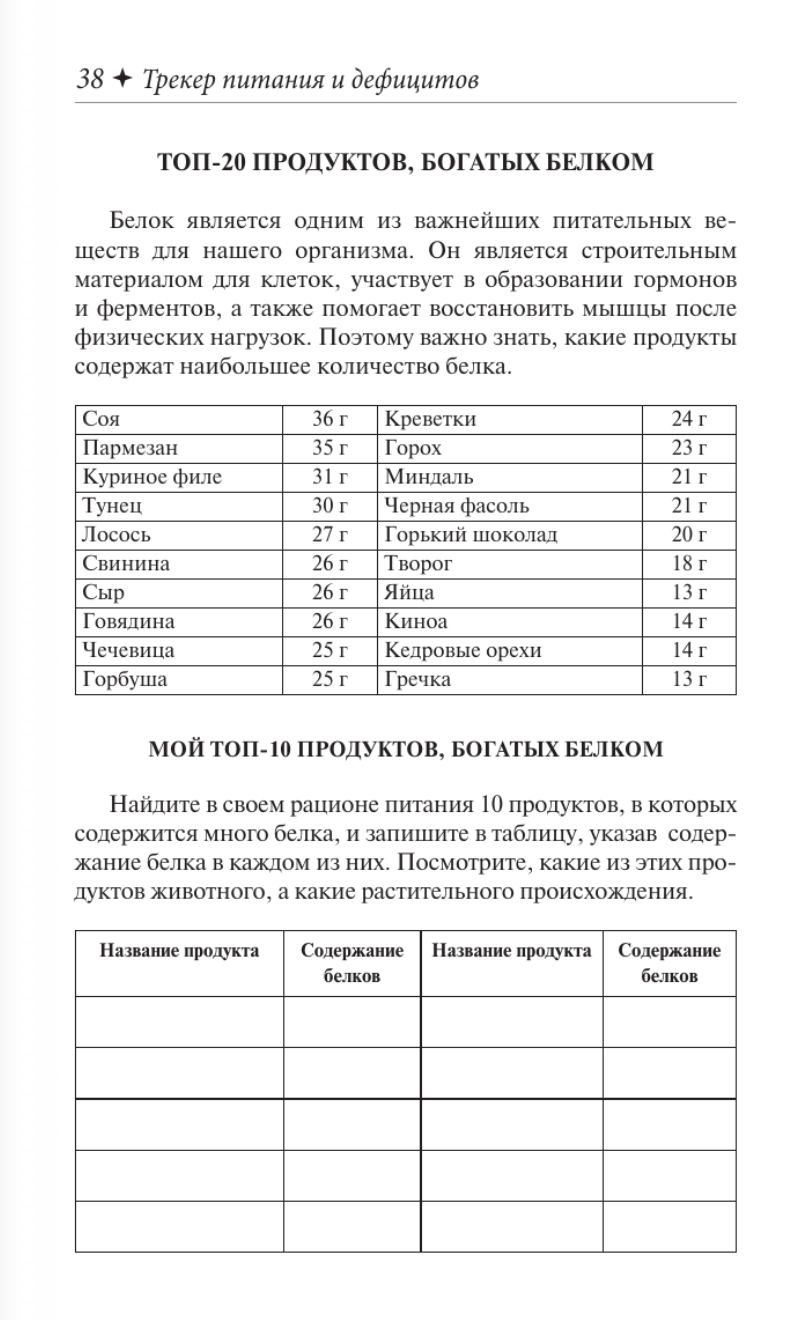 38 ✦ Трекер питания и дефицитов

ТОП-20 ПРОДУКТОВ, БОГАТЫХ БЕЛКОМ

Белок является одним из важнейших питательных веществ для нашего организма. Он является строительным материалом для клеток, участвует в образовании гормонов и ферментов, а также помогает восстановить мышцы после физических нагрузок. Поэтому важно знать, какие продукты содержат наибольшее количество белка.

| Соя | 36 г | Креветки | 24 г |
|---|---|---|---|
| Пармезан | 35 г | Горох | 23 г |
| Куриное филе | 31 г | Миндаль | 21 г |
| Тунец | 30 г | Черная фасоль | 21 г |
| Лосось | 27 г | Горький шоколад | 20 г |
| Свинина | 26 г | Творог | 18 г |
| Сыр | 26 г | Яйца | 13 г |
| Говядина | 26 г | Киноа | 14 г |
| Чечевица | 25 г | Кедровые орехи | 14 г |
| Горбуша | 25 г | Гречка | 13 г |

МОЙ ТОП-10 ПРОДУКТОВ, БОГАТЫХ БЕЛКОМ

Найдите в своем рационе питания 10 продуктов, в которых содержится много белка, и запишите в таблицу, указав содержание белка в каждом из них. Посмотрите, какие из этих продуктов животного, а какие растительного происхождения.

| Название продукта | Содержание белков | Название продукта | Содержание белков |
|---|---|---|---|
| | | | |
| | | | |
| | | | |
| | | | |
| | | | |